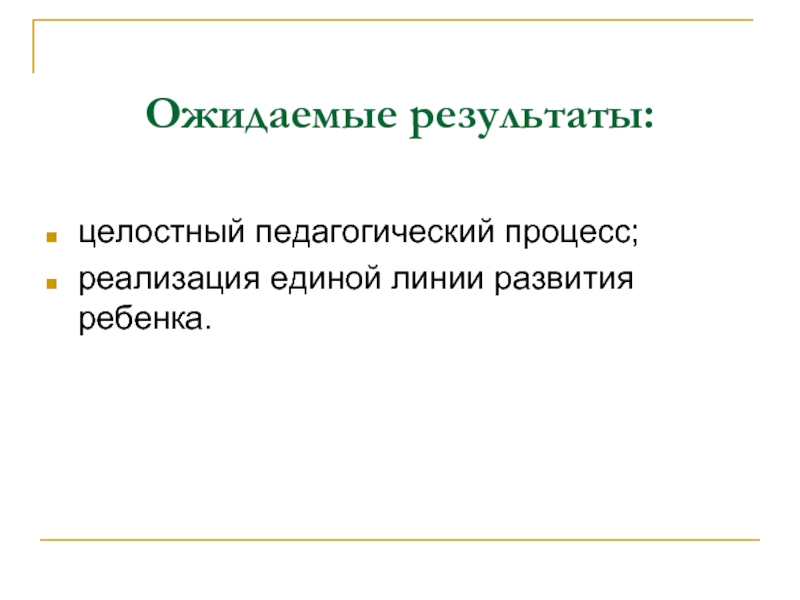 Ожидаемые результаты:

• целостный педагогический процесс;
• реализация единой линии развития ребенка.